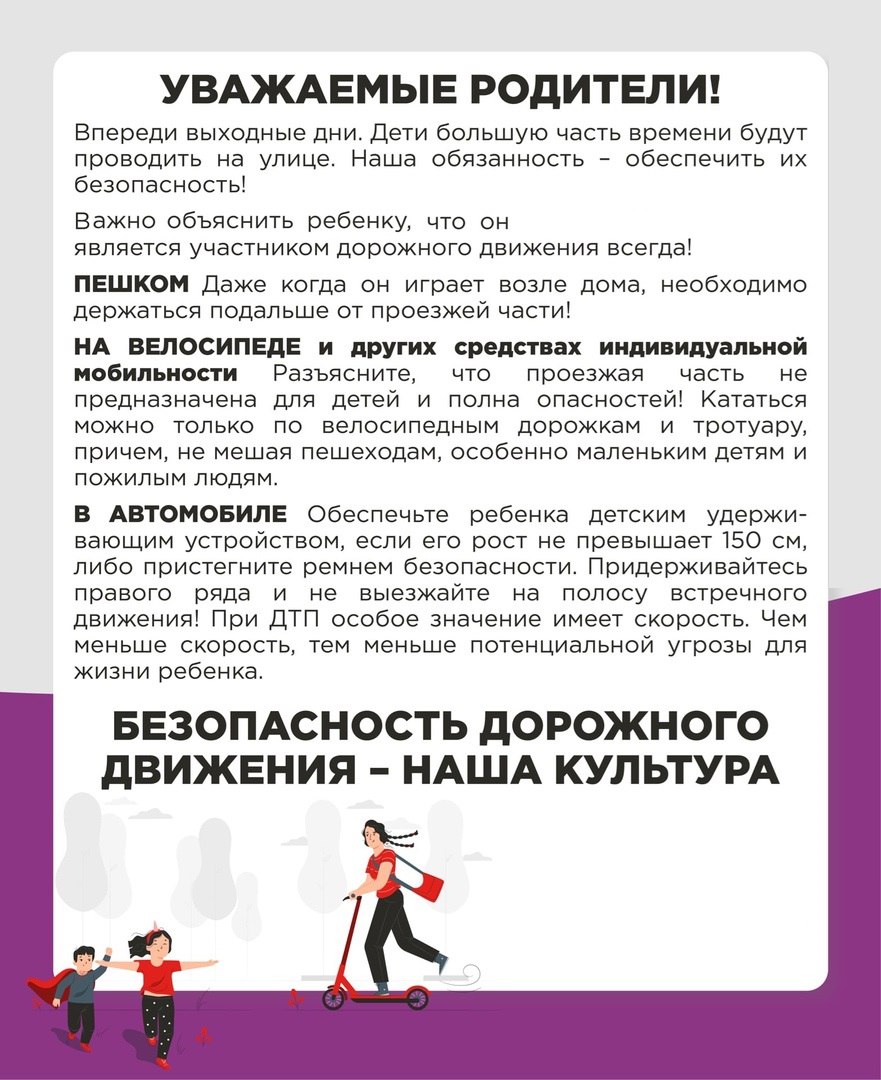 УВАЖАЕМЫЕ РОДИТЕЛИ!

Впереди выходные дни. Дети большую часть времени будут проводить на улице. Наша обязанность – обеспечить их безопасность!

Важно объяснить ребенку, что он является участником дорожного движения всегда!

ПЕШКОМ Даже когда он играет возле дома, необходимо держаться подальше от проезжей части!

НА ВЕЛОСИПЕДЕ и других средствах индивидуальной мобильности Разъясните, что проезжая часть не предназначена для детей и полна опасностей! Кататься можно только по велосипедным дорожкам и тротуару, причем, не мешая пешеходам, особенно маленьким детям и пожилым людям.

В АВТОМОБИЛЕ Обеспечьте ребенка детским удерживающим устройством, если его рост не превышает 150 см, либо пристегните ремнем безопасности. Придерживайтесь правого ряда и не выезжайте на полосу встречного движения! При ДТП особое значение имеет скорость. Чем меньше скорость, тем меньше потенциальной угрозы для жизни ребенка.

БЕЗОПАСНОСТЬ ДОРОЖНОГО ДВИЖЕНИЯ – НАША КУЛЬТУРА